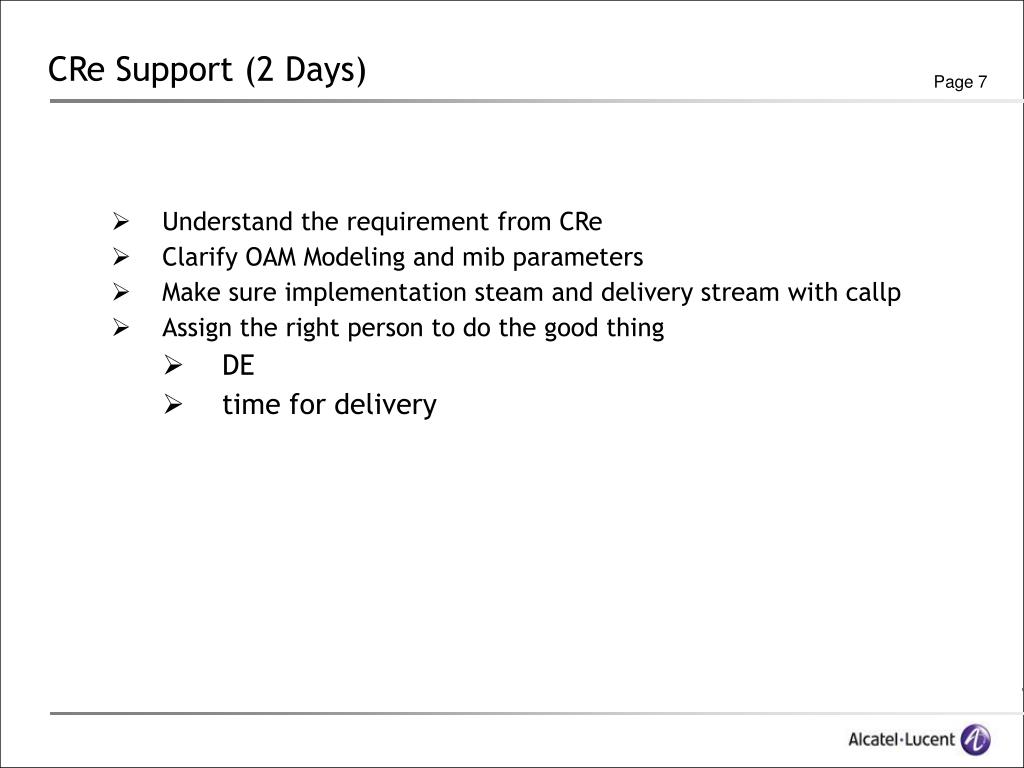 CRe Support (2 Days)

Page 7

➢ Understand the requirement from CRe
➢ Clarify OAM Modeling and mib parameters
➢ Make sure implementation steam and delivery stream with callp
➢ Assign the right person to do the good thing
➢ DE
➢ time for delivery

Alcatel·Lucent